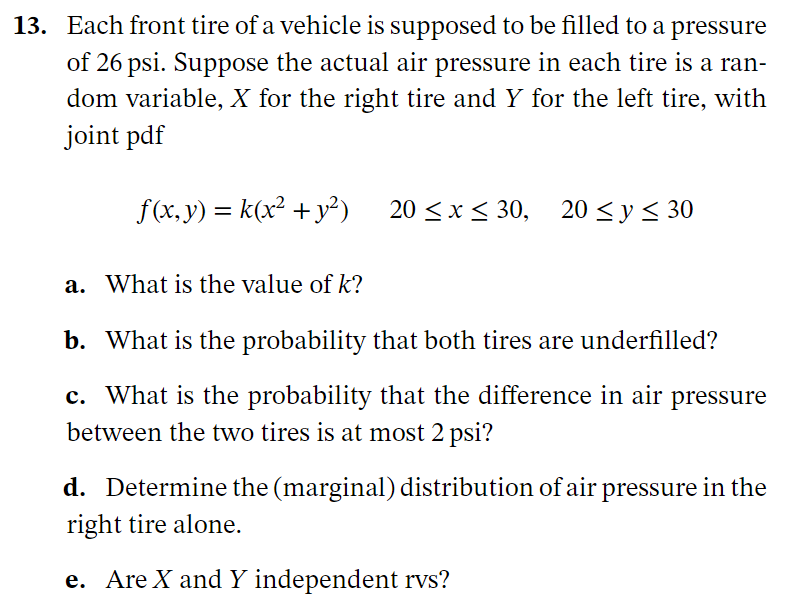 13. Each front tire of a vehicle is supposed to be filled to a pressure of 26 psi. Suppose the actual air pressure in each tire is a random variable, $X$ for the right tire and $Y$ for the left tire, with joint pdf

$f(x, y) = k(x^2 + y^2) \quad 20 \le x \le 30, \quad 20 \le y \le 30$

a. What is the value of $k$?

b. What is the probability that both tires are underfilled?

c. What is the probability that the difference in air pressure between the two tires is at most 2 psi?

d. Determine the (marginal) distribution of air pressure in the right tire alone.

e. Are $X$ and $Y$ independent rvs?